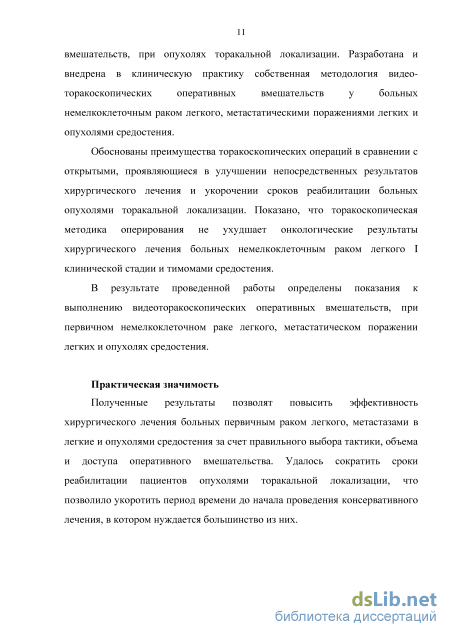 11

вмешательств, при опухолях торакальной локализации. Разработана и внедрена в клиническую практику собственная методология видеоторакоскопических оперативных вмешательств у больных немелкоклеточным раком легкого, метастатическими поражениями легких и опухолями средостения.

Обоснованы преимущества торакоскопических операций в сравнении с открытыми, проявляющиеся в улучшении непосредственных результатов хирургического лечения и укорочении сроков реабилитации больных опухолями торакальной локализации. Показано, что торакоскопическая методика оперирования не ухудшает онкологические результаты хирургического лечения больных немелкоклеточным раком легкого I клинической стадии и тимомами средостения.

В результате проведенной работы определены показания к выполнению видеоторакоскопических оперативных вмешательств, при первичном немелкоклеточном раке легкого, метастатическом поражении легких и опухолях средостения.

Практическая значимость

Полученные результаты позволят повысить эффективность хирургического лечения больных первичным раком легкого, метастазами в легкие и опухолями средостения за счет правильного выбора тактики, объема и доступа оперативного вмешательства. Удалось сократить сроки реабилитации пациентов опухолями торакальной локализации, что позволило укоротить период времени до начала проведения консервативного лечения, в котором нуждается большинство из них.

dsLib.net
библиотека диссертаций